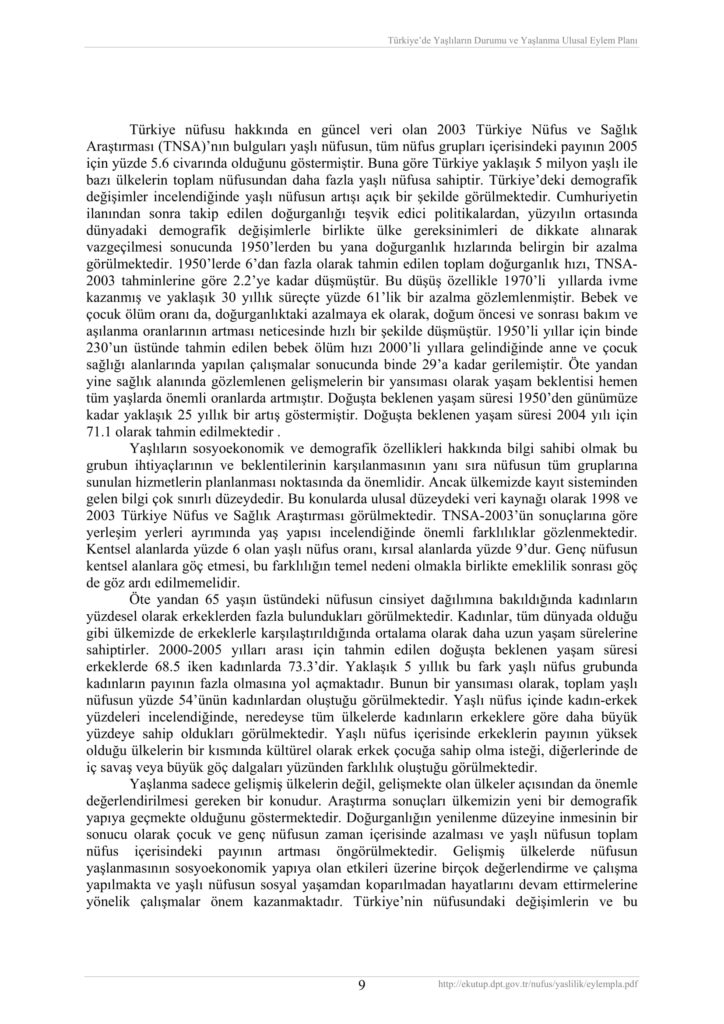 Türkiye'de Yaşlıların Durumu ve Yaşlanma Ulusal Eylem Planı

Türkiye nüfusu hakkında en güncel veri olan 2003 Türkiye Nüfus ve Sağlık Araştırması (TNSA)'nın bulguları yaşlı nüfusun, tüm nüfus grupları içerisindeki payının 2005 için yüzde 5.6 civarında olduğunu göstermiştir. Buna göre Türkiye yaklaşık 5 milyon yaşlı ile bazı ülkelerin toplam nüfusundan daha fazla yaşlı nüfusa sahiptir. Türkiye'deki demografik değişimler incelendiğinde yaşlı nüfusun artışı açık bir şekilde görülmektedir. Cumhuriyetin ilanından sonra takip edilen doğurganlığı teşvik edici politikalardan, yüzyılın ortasında dünyadaki demografik değişimlerle birlikte ülke gereksinimleri de dikkate alınarak vazgeçilmesi sonucunda 1950'lerden bu yana doğurganlık hızlarında belirgin bir azalma görülmektedir. 1950'lerde 6'dan fazla olarak tahmin edilen toplam doğurganlık hızı, TNSA-2003 tahminlerine göre 2.2'ye kadar düşmüştür. Bu düşüş özellikle 1970'li yıllarda ivme kazanmış ve yaklaşık 30 yıllık süreçte yüzde 61'lik bir azalma gözlemlenmiştir. Bebek ve çocuk ölüm oranı da, doğurganlıktaki azalmaya ek olarak, doğum öncesi ve sonrası bakım ve aşılanma oranlarının artması neticesinde hızlı bir şekilde düşmüştür. 1950'li yıllar için binde 230'un üstünde tahmin edilen bebek ölüm hızı 2000'li yıllara gelindiğinde anne ve çocuk sağlığı alanlarında yapılan çalışmalar sonucunda binde 29'a kadar gerilemiştir. Öte yandan yine sağlık alanında gözlemlenen gelişmelerin bir yansıması olarak yaşam beklentisi hemen tüm yaşlarda önemli oranlarda artmıştır. Doğuşta beklenen yaşam süresi 1950'den günümüze kadar yaklaşık 25 yıllık bir artış göstermiştir. Doğuşta beklenen yaşam süresi 2004 yılı için 71.1 olarak tahmin edilmektedir .

Yaşlıların sosyoekonomik ve demografik özellikleri hakkında bilgi sahibi olmak bu grubun ihtiyaçlarının ve beklentilerinin karşılanmasının yanı sıra nüfusun tüm gruplarına sunulan hizmetlerin planlanması noktasında da önemlidir. Ancak ülkemizde kayıt sisteminden gelen bilgi çok sınırlı düzeydedir. Bu konularda ulusal düzeydeki veri kaynağı olarak 1998 ve 2003 Türkiye Nüfus ve Sağlık Araştırması görülmektedir. TNSA-2003'ün sonuçlarına göre yerleşim yerleri ayrımında yaş yapısı incelendiğinde önemli farklılıklar gözlenmektedir. Kentsel alanlarda yüzde 6 olan yaşlı nüfus oranı, kırsal alanlarda yüzde 9'dur. Genç nüfusun kentsel alanlara göç etmesi, bu farklılığın temel nedeni olmakla birlikte emeklilik sonrası göç de göz ardı edilmemelidir.

Öte yandan 65 yaşın üstündeki nüfusun cinsiyet dağılımına bakıldığında kadınların yüzdesel olarak erkeklerden fazla bulundukları görülmektedir. Kadınlar, tüm dünyada olduğu gibi ülkemizde de erkeklerle karşılaştırıldığında ortalama olarak daha uzun yaşam sürelerine sahiptirler. 2000-2005 yılları arası için tahmin edilen doğuşta beklenen yaşam süresi erkeklerde 68.5 iken kadınlarda 73.3'dir. Yaklaşık 5 yıllık bu fark yaşlı nüfus grubunda kadınların payının fazla olmasına yol açmaktadır. Bunun bir yansıması olarak, toplam yaşlı nüfusun yüzde 54'ünün kadınlardan oluştuğu görülmektedir. Yaşlı nüfus içinde kadın-erkek yüzdeleri incelendiğinde, neredeyse tüm ülkelerde kadınların erkeklere göre daha büyük yüzdeye sahip oldukları görülmektedir. Yaşlı nüfus içerisinde erkeklerin payının yüksek olduğu ülkelerin bir kısmında kültürel olarak erkek çocuğa sahip olma isteği, diğerlerinde de iç savaş veya büyük göç dalgaları yüzünden farklılık oluştuğu görülmektedir.

Yaşlanma sadece gelişmiş ülkelerin değil, gelişmekte olan ülkeler açısından da önemle değerlendirilmesi gereken bir konudur. Araştırma sonuçları ülkemizin yeni bir demografik yapıya geçmekte olduğunu göstermektedir. Doğurganlığın yenilenme düzeyine inmesinin bir sonucu olarak çocuk ve genç nüfusun zaman içerisinde azalması ve yaşlı nüfusun toplam nüfus içerisindeki payının artması öngörülmektedir. Gelişmiş ülkelerde nüfusun yaşlanmasının sosyoekonomik yapıya olan etkileri üzerine birçok değerlendirme ve çalışma yapılmakta ve yaşlı nüfusun sosyal yaşamdan koparılmadan hayatlarını devam ettirmelerine yönelik çalışmalar önem kazanmaktadır. Türkiye'nin nüfusundaki değişimlerin ve bu

9

http://ekutup.dpt.gov.tr/nufus/yaslilik/eylempla.pdf